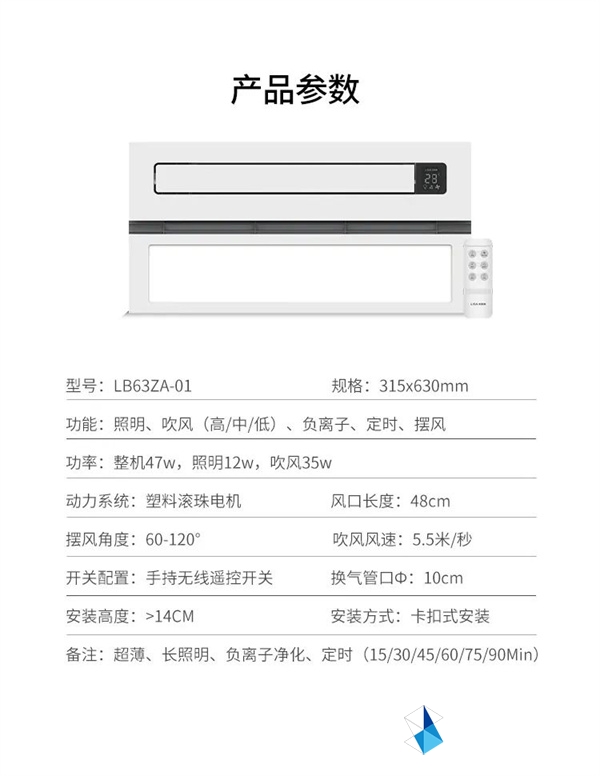 产品参数

28

型号：LB63ZA-01

规格：315x630mm

功能：照明、吹风（高/中/低）、负离子、定时、摆风

功率：整机47w，照明12w，吹风35w

动力系统：塑料滚珠电机

风口长度：48cm

摆风角度：60-120°

吹风风速：5.5米/秒

开关配置：手持无线遥控开关

换气管口Φ：10cm

安装高度：>14CM

安装方式：卡扣式安装

备注：超薄、长照明、负离子净化、定时（15/30/45/60/75/90Min）